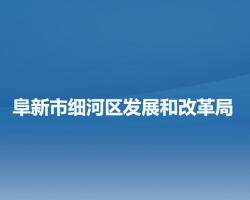 阜新市细河区发展和改革局